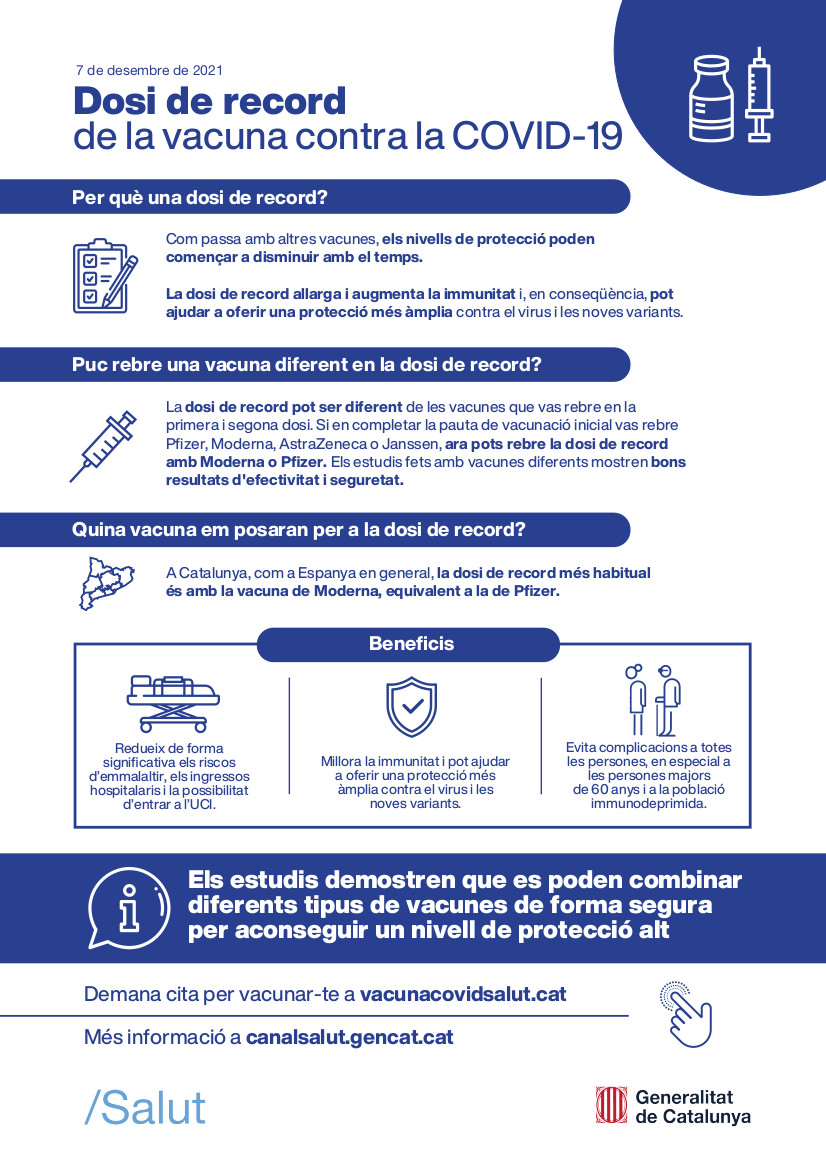 7 de desembre de 2021

Dosi de record
de la vacuna contra la COVID-19

Per què una dosi de record?

Com passa amb altres vacunes, els nivells de protecció poden començar a disminuir amb el temps.

La dosi de record allarga i augmenta la immunitat i, en conseqüència, pot ajudar a oferir una protecció més àmplia contra el virus i les noves variants.

Puc rebre una vacuna diferent en la dosi de record?

La dosi de record pot ser diferent de les vacunes que vas rebre en la primera i segona dosi. Si en completar la pauta de vacunació inicial vas rebre Pfizer, Moderna, AstraZeneca o Janssen, ara pots rebre la dosi de record amb Moderna o Pfizer. Els estudis fets amb vacunes diferents mostren bons resultats d'efectivitat i seguretat.

Quina vacuna em posaran per a la dosi de record?

A Catalunya, com a Espanya en general, la dosi de record més habitual és amb la vacuna de Moderna, equivalent a la de Pfizer.

Beneficis

Redueix de forma significativa els riscos d'emmalaltir, els ingressos hospitalaris i la possibilitat d'entrar a l'UCI.

Millora la immunitat i pot ajudar a oferir una protecció més àmplia contra el virus i les noves variants.

Evita complicacions a totes les persones, en especial a les persones majors de 60 anys i a la població immunodeprimida.

Els estudis demostren que es poden combinar diferents tipus de vacunes de forma segura per aconseguir un nivell de protecció alt

Demana cita per vacunar-te a vacunacovidsalut.cat

Més informació a canalsalut.gencat.cat

/Salut

Generalitat de Catalunya